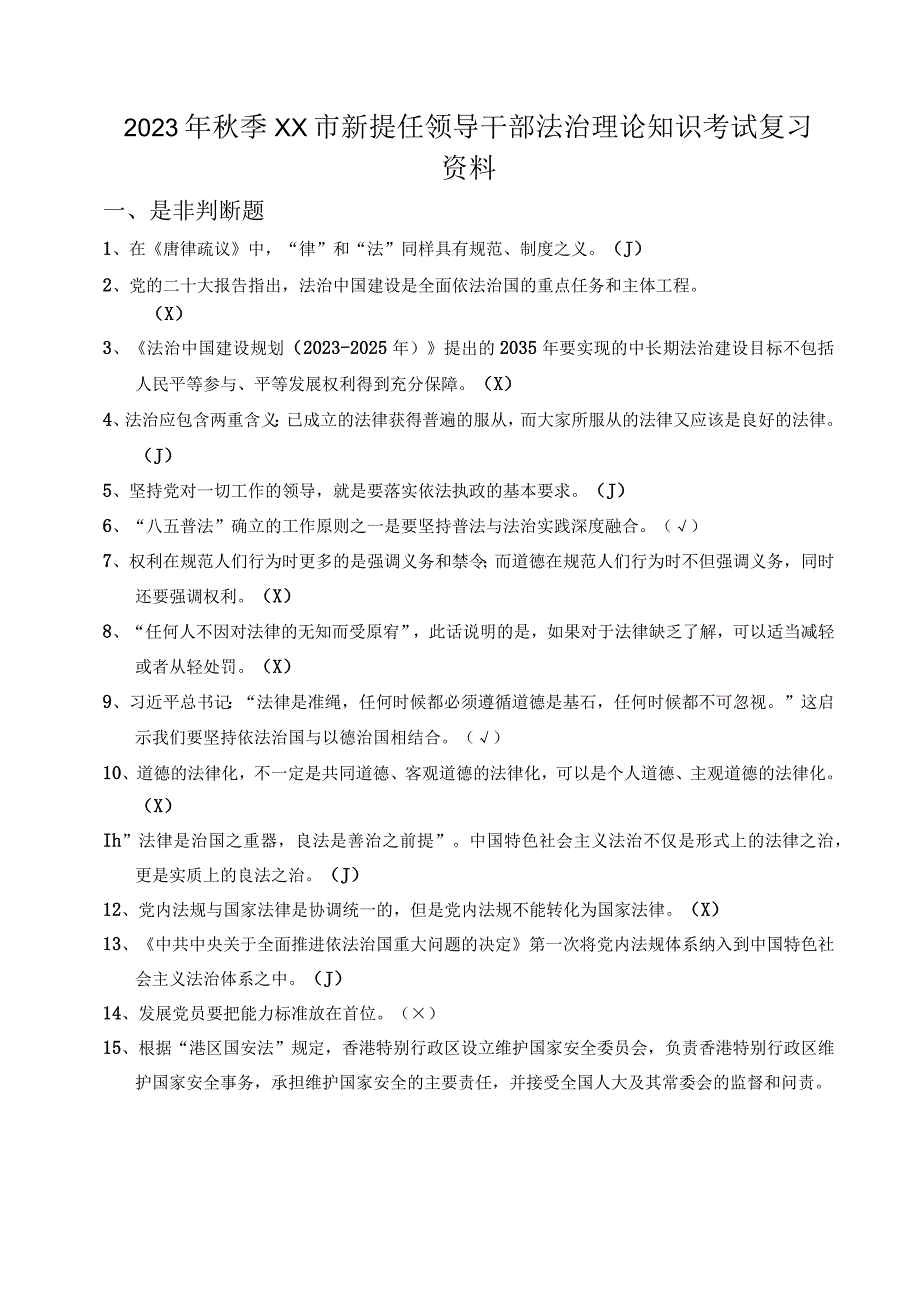 2023年秋季XX市新提任领导干部法治理论知识考试复习资料

一、是非判断题

1、在《唐律疏议》中，“律”和“法”同样具有规范、制度之义。（J）

2、党的二十大报告指出，法治中国建设是全面依法治国的重点任务和主体工程。（X）

3、《法治中国建设规划（2023-2025年）》提出的2035年要实现的中长期法治建设目标不包括人民平等参与、平等发展权利得到充分保障。（X）

4、法治应包含两重含义:已成立的法律获得普遍的服从，而大家所服从的法律又应该是良好的法律。（J）

5、坚持党对一切工作的领导，就是要落实依法执政的基本要求。（J）

6、“八五普法”确立的工作原则之一是要坚持普法与法治实践深度融合。（√）

7、权利在规范人们行为时更多的是强调义务和禁令;而道德在规范人们行为时不但强调义务，同时还要强调权利。（X）

8、“任何人不因对法律的无知而受原宥”，此话说明的是，如果对于法律缺乏了解，可以适当减轻或者从轻处罚。（X）

9、习近平总书记:“法律是准绳，任何时候都必须遵循道德是基石，任何时候都不可忽视。”这启示我们要坚持依法治国与以德治国相结合。（√）

10、道德的法律化，不一定是共同道德、客观道德的法律化，可以是个人道德、主观道德的法律化。（X）

Ih”法律是治国之重器，良法是善治之前提”。中国特色社会主义法治不仅是形式上的法律之治，更是实质上的良法之治。（J）

12、党内法规与国家法律是协调统一的，但是党内法规不能转化为国家法律。（X）

13、《中共中央关于全面推进依法治国重大问题的决定》第一次将党内法规体系纳入到中国特色社会主义法治体系之中。（J）

14、发展党员要把能力标准放在首位。（×）

15、根据“港区国安法”规定，香港特别行政区设立维护国家安全委员会，负责香港特别行政区维护国家安全事务，承担维护国家安全的主要责任，并接受全国人大及其常委会的监督和问责。